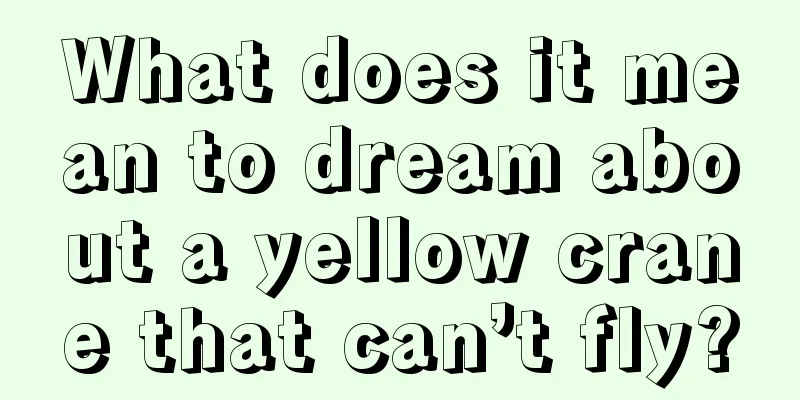 What does it mean to dream about a yellow crane that can’t fly?